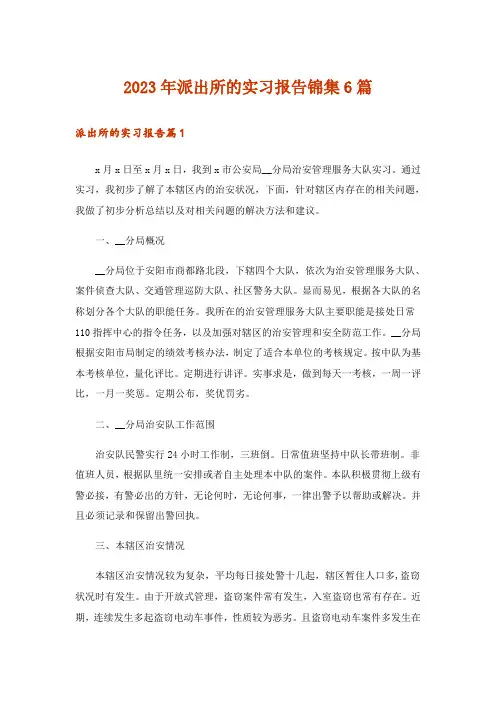 2023年派出所的实习报告锦集6篇

派出所的实习报告篇1

x月x日至x月x日，我到x市公安局__分局治安管理服务大队实习。通过实习，我初步了解了本辖区内的治安状况，下面，针对辖区内存在的相关问题，我做了初步分析总结以及对相关问题的解决方法和建议。

一、__分局概况

__分局位于安阳市商都路北段，下辖四个大队，依次为治安管理服务大队、案件侦查大队、交通管理巡防大队、社区警务大队。显而易见，根据各大队的名称划分各个大队的职能任务。我所在的治安管理服务大队主要职能是接处日常110指挥中心的指令任务，以及加强对辖区的治安管理和安全防范工作。__分局根据安阳市局制定的绩效考核办法，制定了适合本单位的考核规定。按中队为基本考核单位，量化评比。定期进行讲评。实事求是，做到每天一考核，一周一评比，一月一奖惩。定期公布，奖优罚劣。

二、__分局治安队工作范围

治安队民警实行24小时工作制，三班倒。日常值班坚持中队长带班制。非值班人员，根据队里统一安排或者自主处理本中队的案件。本队积极贯彻上级有警必接，有警必出的方针，无论何时，无论何事，一律出警予以帮助或解决。并且必须记录和保留出警回执。

三、本辖区治安情况

本辖区治安情况较为复杂，平均每日接处警十几起，辖区暂住人口多，盗窃状况时有发生。由于开放式管理，盗窃案件常有发生，入室盗窃也常有存在。近期，连续发生多起盗窃电动车事件，性质较为恶劣。且盗窃电动车案件多发生在